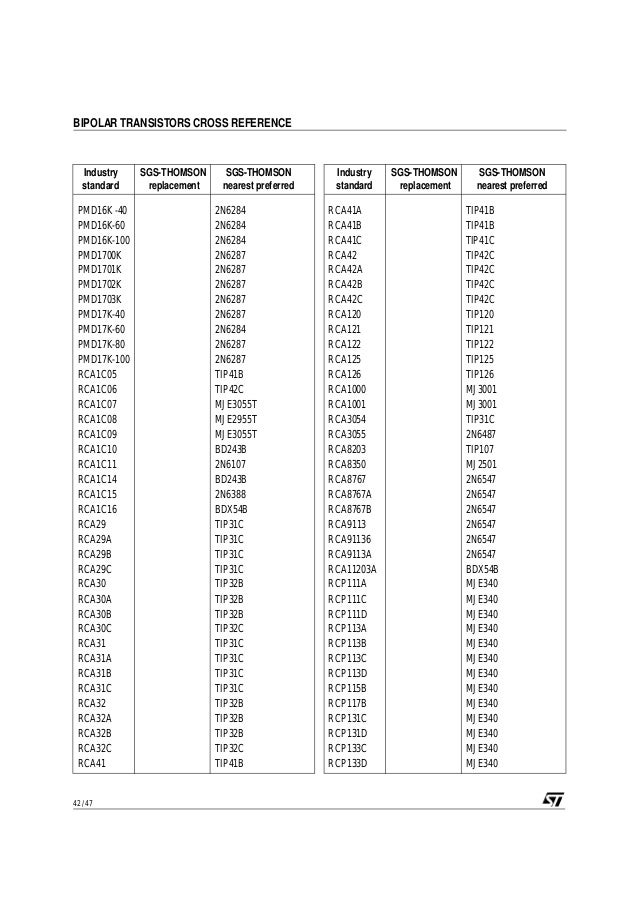 BIPOLAR TRANSISTORS CROSS REFERENCE

| Industry standard | SGS-THOMSON replacement | SGS-THOMSON nearest preferred |
|---|---|---|
| PMD16K -40 | | 2N6284 |
| PMD16K-60 | | 2N6284 |
| PMD16K-100 | | 2N6284 |
| PMD1700K | | 2N6287 |
| PMD1701K | | 2N6287 |
| PMD1702K | | 2N6287 |
| PMD1703K | | 2N6287 |
| PMD17K-40 | | 2N6287 |
| PMD17K-60 | | 2N6284 |
| PMD17K-80 | | 2N6287 |
| PMD17K-100 | | 2N6287 |
| RCA1C05 | | TIP41B |
| RCA1C06 | | TIP42C |
| RCA1C07 | | MJE3055T |
| RCA1C08 | | MJE2955T |
| RCA1C09 | | MJE3055T |
| RCA1C10 | | BD243B |
| RCA1C11 | | 2N6107 |
| RCA1C14 | | BD243B |
| RCA1C15 | | 2N6388 |
| RCA1C16 | | BDX54B |
| RCA29 | | TIP31C |
| RCA29A | | TIP31C |
| RCA29B | | TIP31C |
| RCA29C | | TIP31C |
| RCA30 | | TIP32B |
| RCA30A | | TIP32B |
| RCA30B | | TIP32B |
| RCA30C | | TIP32C |
| RCA31 | | TIP31C |
| RCA31A | | TIP31C |
| RCA31B | | TIP31C |
| RCA31C | | TIP31C |
| RCA32 | | TIP32B |
| RCA32A | | TIP32B |
| RCA32B | | TIP32B |
| RCA32C | | TIP32C |
| RCA41 | | TIP41B |

| Industry standard | SGS-THOMSON replacement | SGS-THOMSON nearest preferred |
|---|---|---|
| RCA41A | | TIP41B |
| RCA41B | | TIP41B |
| RCA41C | | TIP41C |
| RCA42 | | TIP42C |
| RCA42A | | TIP42C |
| RCA42B | | TIP42C |
| RCA42C | | TIP42C |
| RCA120 | | TIP120 |
| RCA121 | | TIP121 |
| RCA122 | | TIP122 |
| RCA125 | | TIP125 |
| RCA126 | | TIP126 |
| RCA1000 | | MJ3001 |
| RCA1001 | | MJ3001 |
| RCA3054 | | TIP31C |
| RCA3055 | | 2N6487 |
| RCA8203 | | TIP107 |
| RCA8350 | | MJ2501 |
| RCA8767 | | 2N6547 |
| RCA8767A | | 2N6547 |
| RCA8767B | | 2N6547 |
| RCA9113 | | 2N6547 |
| RCA91136 | | 2N6547 |
| RCA9113A | | 2N6547 |
| RCA11203A | | BDX54B |
| RCP111A | | MJE340 |
| RCP111C | | MJE340 |
| RCP111D | | MJE340 |
| RCP113A | | MJE340 |
| RCP113B | | MJE340 |
| RCP113C | | MJE340 |
| RCP113D | | MJE340 |
| RCP115B | | MJE340 |
| RCP117B | | MJE340 |
| RCP131C | | MJE340 |
| RCP131D | | MJE340 |
| RCP133C | | MJE340 |
| RCP133D | | MJE340 |

42/47